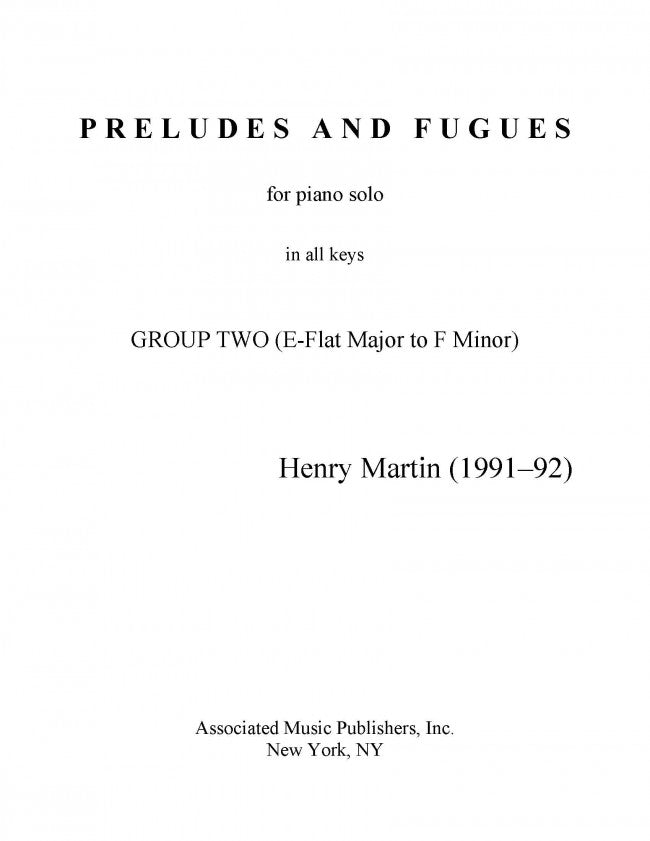 PRELUDES AND FUGUES

for piano solo

in all keys

GROUP TWO (E-Flat Major to F Minor)

Henry Martin (1991–92)

Associated Music Publishers, Inc.
New York, NY